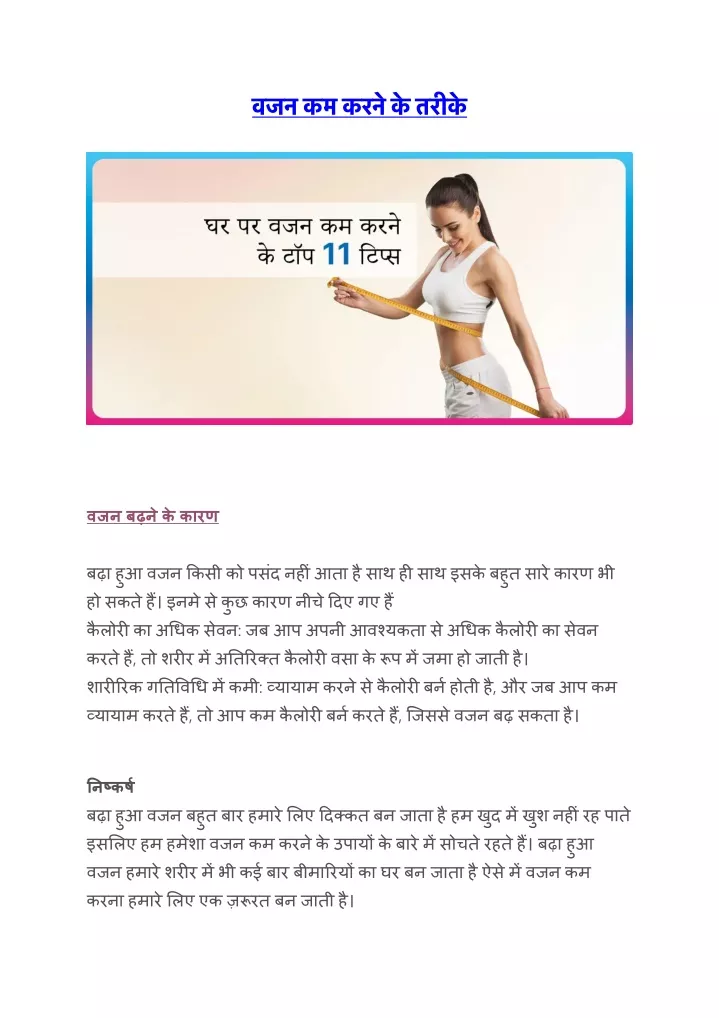 वजन कम करने के तरीके

घर पर वजन कम करने के टॉप 11 टिप्स

वजन बढ़ने के कारण

बढ़ा हुआ वजन किसी को पसंद नहीं आता है साथ ही साथ इसके बहुत सारे कारण भी हो सकते हैं। इनमे से कुछ कारण नीचे दिए गए हैं
कैलोरी का अधिक सेवन: जब आप अपनी आवश्यकता से अधिक कैलोरी का सेवन करते हैं, तो शरीर में अतिरिक्त कैलोरी वसा के रूप में जमा हो जाती है।
शारीरिक गतिविधि में कमी: व्यायाम करने से कैलोरी बर्न होती है, और जब आप कम व्यायाम करते हैं, तो आप कम कैलोरी बर्न करते हैं, जिससे वजन बढ़ सकता है।

निष्कर्ष
बढ़ा हुआ वजन बहुत बार हमारे लिए दिक्कत बन जाता है हम खुद में खुश नहीं रह पाते इसलिए हम हमेशा वजन कम करने के उपायों के बारे में सोचते रहते हैं। बढ़ा हुआ वजन हमारे शरीर में भी कई बार बीमारियों का घर बन जाता है ऐसे में वजन कम करना हमारे लिए एक ज़रूरत बन जाती है।